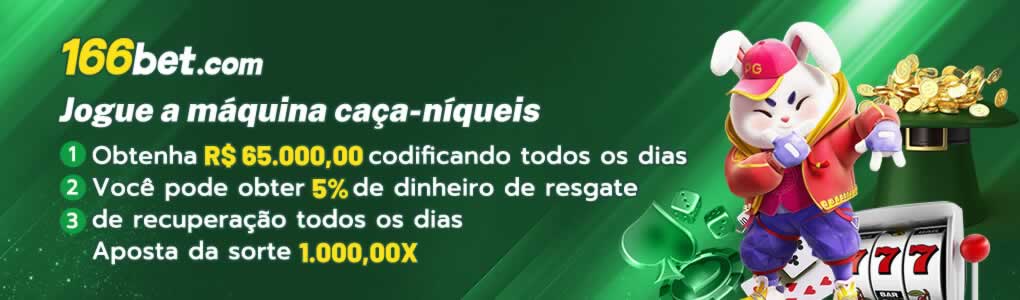 166bet.com

Jogue a máquina caça-níqueis

1 Obtenha R$ 65.000,00 codificando todos os dias
2 Você pode obter 5% de dinheiro de resgate
3 de recuperação todos os dias
Aposta da sorte 1.000,00X

PG

777

BAR